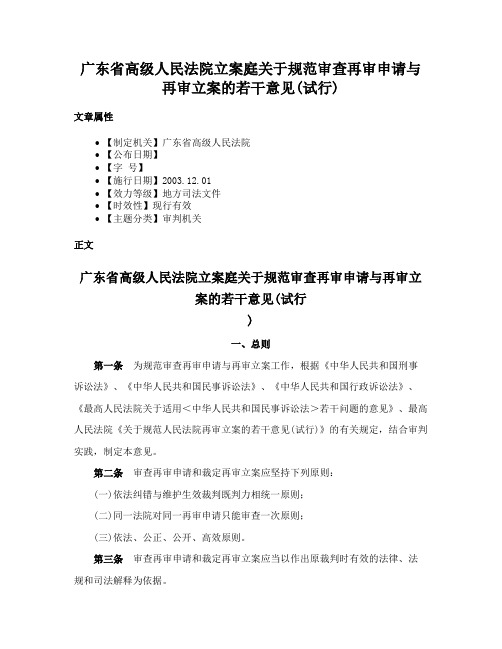 广东省高级人民法院立案庭关于规范审查再审申请与再审立案的若干意见(试行)

文章属性

• 【制定机关】广东省高级人民法院
• 【公布日期】
• 【字 号】
• 【施行日期】2003.12.01
• 【效力等级】地方司法文件
• 【时效性】现行有效
• 【主题分类】审判机关

正文

广东省高级人民法院立案庭关于规范审查再审申请与再审立案的若干意见(试行
)

一、总则

第一条 为规范审查再审申请与再审立案工作，根据《中华人民共和国刑事诉讼法》、《中华人民共和国民事诉讼法》、《中华人民共和国行政诉讼法》、《最高人民法院关于适用＜中华人民共和国民事诉讼法＞若干问题的意见》、最高人民法院《关于规范人民法院再审立案的若干意见(试行)》的有关规定，结合审判实践，制定本意见。

第二条 审查再审申请和裁定再审立案应坚持下列原则：

(一)依法纠错与维护生效裁判既判力相统一原则；

(二)同一法院对同一再审申请只能审查一次原则；

(三)依法、公正、公开、高效原则。

第三条 审查再审申请和裁定再审立案应当以作出原裁判时有效的法律、法规和司法解释为依据。